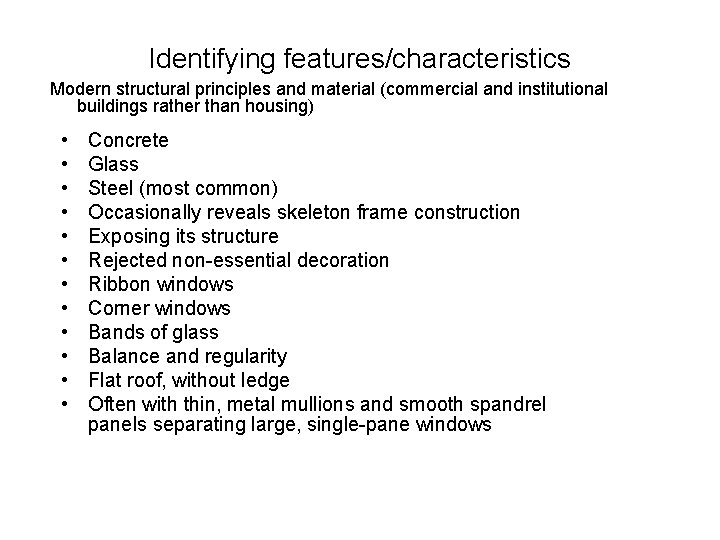 Identifying features/characteristics

Modern structural principles and material (commercial and institutional buildings rather than housing)

• Concrete
• Glass
• Steel (most common)
• Occasionally reveals skeleton frame construction
• Exposing its structure
• Rejected non-essential decoration
• Ribbon windows
• Corner windows
• Bands of glass
• Balance and regularity
• Flat roof, without ledge
• Often with thin, metal mullions and smooth spandrel panels separating large, single-pane windows